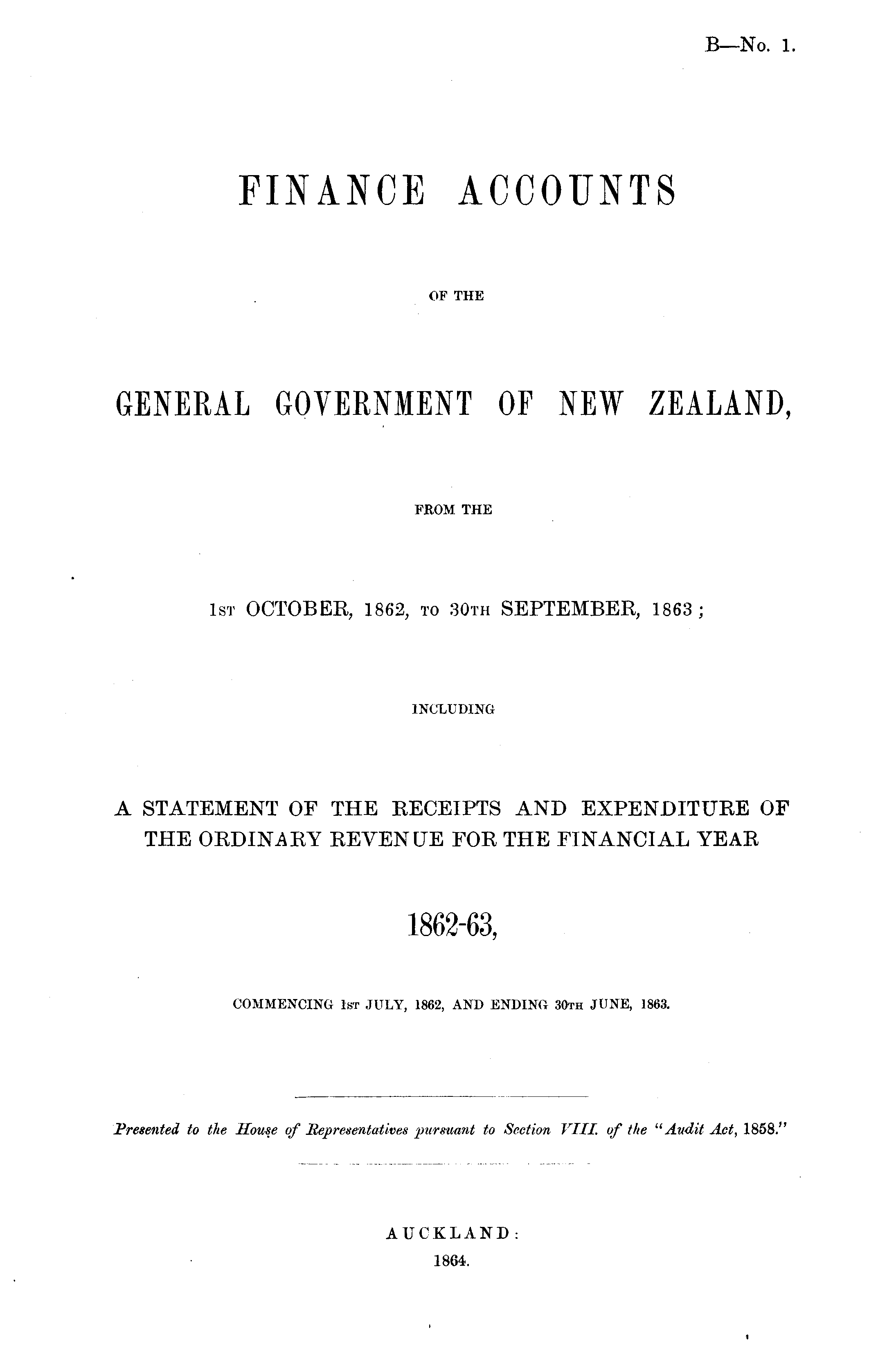 B—No. 1.

FINANCE ACCOUNTS

OF THE

GENERAL GOVERNMENT OF NEW ZEALAND,

FROM THE

1ST OCTOBER, 1862, TO 30TH SEPTEMBER, 1863;

INCLUDING

A STATEMENT OF THE RECEIPTS AND EXPENDITURE OF THE ORDINARY REVENUE FOR THE FINANCIAL YEAR

1862-63,

COMMENCING 1ST JULY, 1862, AND ENDING 30TH JUNE, 1863.

Presented to the House of Representatives pursuant to Section VIII. of the "Audit Act, 1858."

AUCKLAND:
1864.